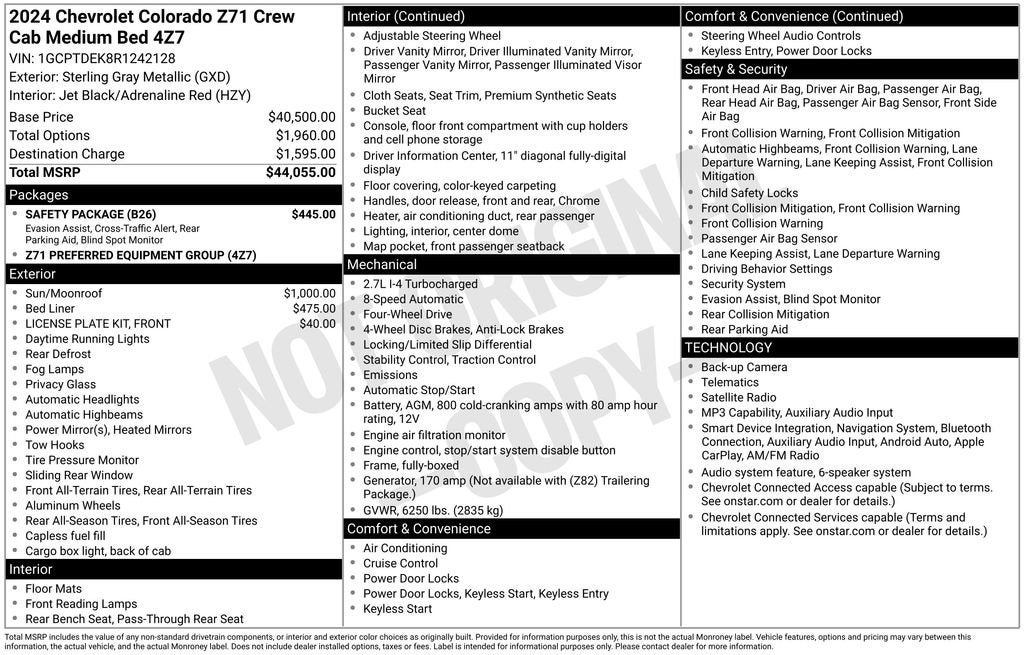 2024 Chevrolet Colorado Z71 Crew Cab Medium Bed 4Z7
VIN: 1GCPTDEK8R1242128
Exterior: Sterling Gray Metallic (GXD)
Interior: Jet Black/Adrenaline Red (HZY)

| | |
|---|---|
| Base Price | $40,500.00 |
| Total Options | $1,960.00 |
| Destination Charge | $1,595.00 |
| Total MSRP | $44,055.00 |

Packages
- SAFETY PACKAGE (B26) $445.00
Evasion Assist, Cross-Traffic Alert, Rear Parking Aid, Blind Spot Monitor
- Z71 PREFERRED EQUIPMENT GROUP (4Z7)

Exterior
- Sun/Moonroof $1,000.00
- Bed Liner $475.00
- LICENSE PLATE KIT, FRONT $40.00
- Daytime Running Lights
- Rear Defrost
- Fog Lamps
- Privacy Glass
- Automatic Headlights
- Automatic Highbeams
- Power Mirror(s), Heated Mirrors
- Tow Hooks
- Tire Pressure Monitor
- Sliding Rear Window
- Front All-Terrain Tires, Rear All-Terrain Tires
- Aluminum Wheels
- Rear All-Season Tires, Front All-Season Tires
- Capless fuel fill
- Cargo box light, back of cab

Interior
- Floor Mats
- Front Reading Lamps
- Rear Bench Seat, Pass-Through Rear Seat

Interior (Continued)
- Adjustable Steering Wheel
- Driver Vanity Mirror, Driver Illuminated Vanity Mirror, Passenger Vanity Mirror, Passenger Illuminated Visor Mirror
- Cloth Seats, Seat Trim, Premium Synthetic Seats
- Bucket Seat
- Console, floor front compartment with cup holders and cell phone storage
- Driver Information Center, 11" diagonal fully-digital display
- Floor covering, color-keyed carpeting
- Handles, door release, front and rear, Chrome
- Heater, air conditioning duct, rear passenger
- Lighting, interior, center dome
- Map pocket, front passenger seatback

Mechanical
- 2.7L I-4 Turbocharged
- 8-Speed Automatic
- Four-Wheel Drive
- 4-Wheel Disc Brakes, Anti-Lock Brakes
- Locking/Limited Slip Differential
- Stability Control, Traction Control
- Emissions
- Automatic Stop/Start
- Battery, AGM, 800 cold-cranking amps with 80 amp hour rating, 12V
- Engine air filtration monitor
- Engine control, stop/start system disable button
- Frame, fully-boxed
- Generator, 170 amp (Not available with (Z82) Trailering Package.)
- GVWR, 6250 lbs. (2835 kg)

Comfort & Convenience
- Air Conditioning
- Cruise Control
- Power Door Locks
- Power Door Locks, Keyless Start, Keyless Entry
- Keyless Start

Comfort & Convenience (Continued)
- Steering Wheel Audio Controls
- Keyless Entry, Power Door Locks

Safety & Security
- Front Head Air Bag, Driver Air Bag, Passenger Air Bag, Rear Head Air Bag, Passenger Air Bag Sensor, Front Side Air Bag
- Front Collision Warning, Front Collision Mitigation
- Automatic Highbeams, Front Collision Warning, Lane Departure Warning, Lane Keeping Assist, Front Collision Mitigation
- Child Safety Locks
- Front Collision Mitigation, Front Collision Warning
- Front Collision Warning
- Passenger Air Bag Sensor
- Lane Keeping Assist, Lane Departure Warning
- Driving Behavior Settings
- Security System
- Evasion Assist, Blind Spot Monitor
- Rear Collision Mitigation
- Rear Parking Aid

TECHNOLOGY
- Back-up Camera
- Telematics
- Satellite Radio
- MP3 Capability, Auxiliary Audio Input
- Smart Device Integration, Navigation System, Bluetooth Connection, Auxiliary Audio Input, Android Auto, Apple CarPlay, AM/FM Radio
- Audio system feature, 6-speaker system
- Chevrolet Connected Access capable (Subject to terms. See onstar.com or dealer for details.)
- Chevrolet Connected Services capable (Terms and limitations apply. See onstar.com or dealer for details.)

NOT ORIGINAL COPY

Total MSRP includes the value of any non-standard drivetrain components, or interior and exterior color choices as originally built. Provided for information purposes only, this is not the actual Monroney label. Vehicle features, options and pricing may vary between this information, the actual vehicle, and the actual Monroney label. Does not include dealer installed options, taxes or fees. Label is intended for informational purposes only. Please contact dealer for more information.